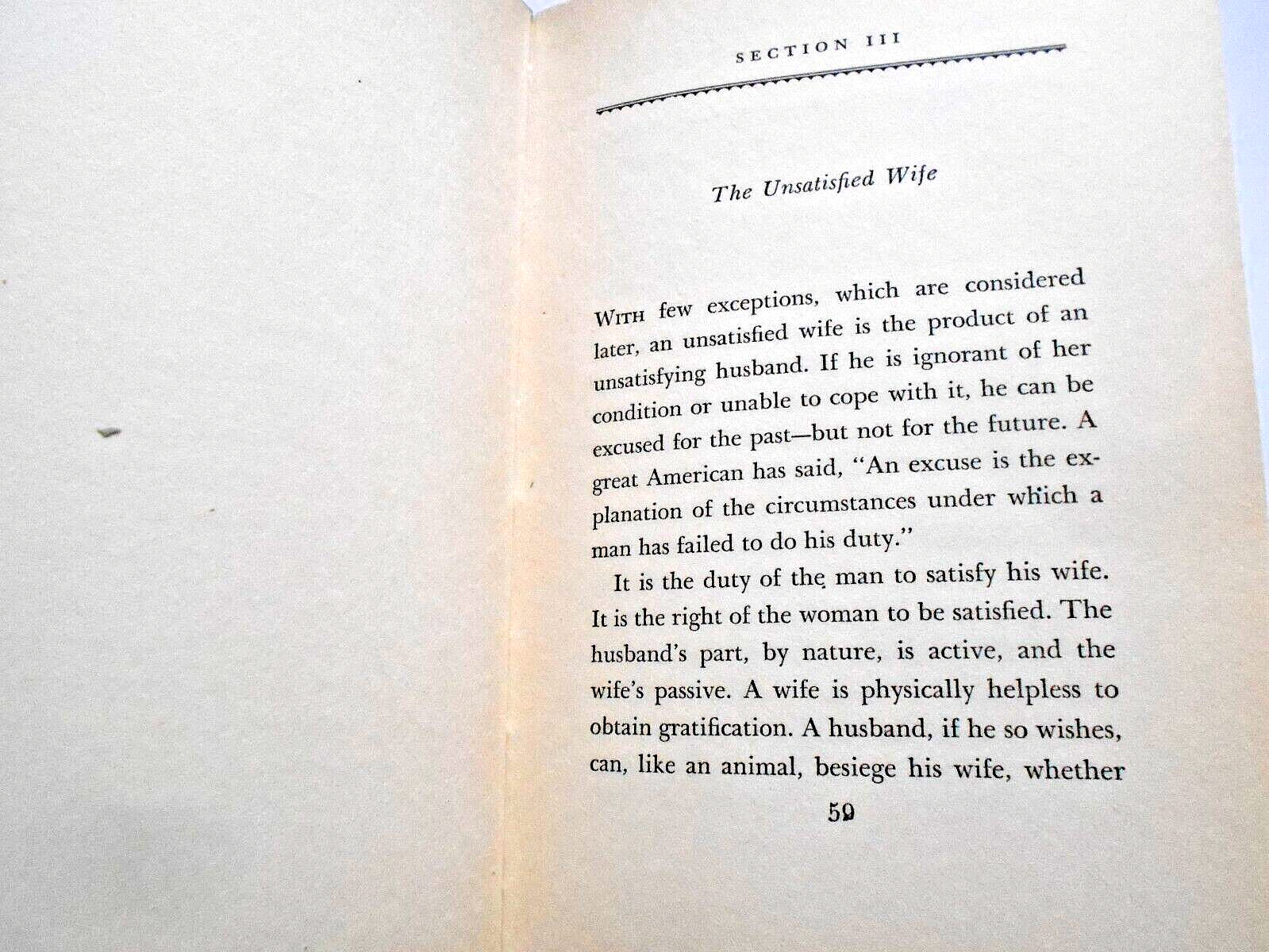 SECTION III

The Unsatisfied Wife

WITH few exceptions, which are considered later, an unsatisfied wife is the product of an unsatisfying husband. If he is ignorant of her condition or unable to cope with it, he can be excused for the past—but not for the future. A great American has said, "An excuse is the explanation of the circumstances under which a man has failed to do his duty."

It is the duty of the man to satisfy his wife. It is the right of the woman to be satisfied. The husband's part, by nature, is active, and the wife's passive. A wife is physically helpless to obtain gratification. A husband, if he so wishes, can, like an animal, besiege his wife, whether

59